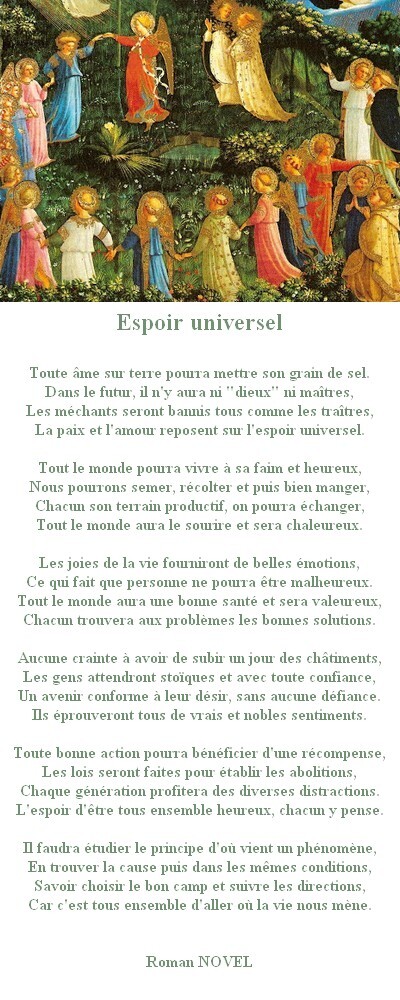 Espoir universel

Toute âme sur terre pourra mettre son grain de sel.
Dans le futur, il n'y aura ni "dieux" ni maîtres,
Les méchants seront bannis tous comme les traîtres,
La paix et l'amour reposent sur l'espoir universel.

Tout le monde pourra vivre à sa faim et heureux,
Nous pourrons semer, récolter et puis bien manger,
Chacun son terrain productif, on pourra échanger,
Tout le monde aura le sourire et sera chaleureux.

Les joies de la vie fourniront de belles émotions,
Ce qui fait que personne ne pourra être malheureux.
Tout le monde aura une bonne santé et sera valeureux,
Chacun trouvera aux problèmes les bonnes solutions.

Aucune crainte à avoir de subir un jour des châtiments,
Les gens attendront stoïques et avec toute confiance,
Un avenir conforme à leur désir, sans aucune défiance.
Ils éprouveront tous de vrais et nobles sentiments.

Toute bonne action pourra bénéficier d'une récompense,
Les lois seront faites pour établir les abolitions,
Chaque génération profitera des diverses distractions.
L'espoir d'être tous ensemble heureux, chacun y pense.

Il faudra étudier le principe d'où vient un phénomène,
En trouver la cause puis dans les mêmes conditions,
Savoir choisir le bon camp et suivre les directions,
Car c'est tous ensemble d'aller où la vie nous mène.

Roman NOVEL